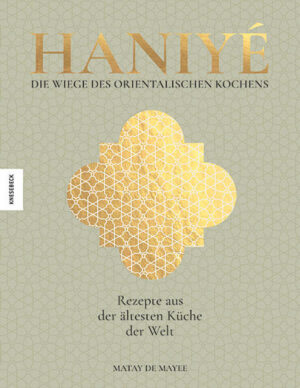 HANIYÉ
DIE WIEGE DES ORIENTALISCHEN KOCHENS

KNESEBECK

Rezepte aus der ältesten Küche der Welt

MATAY DE MAYEE